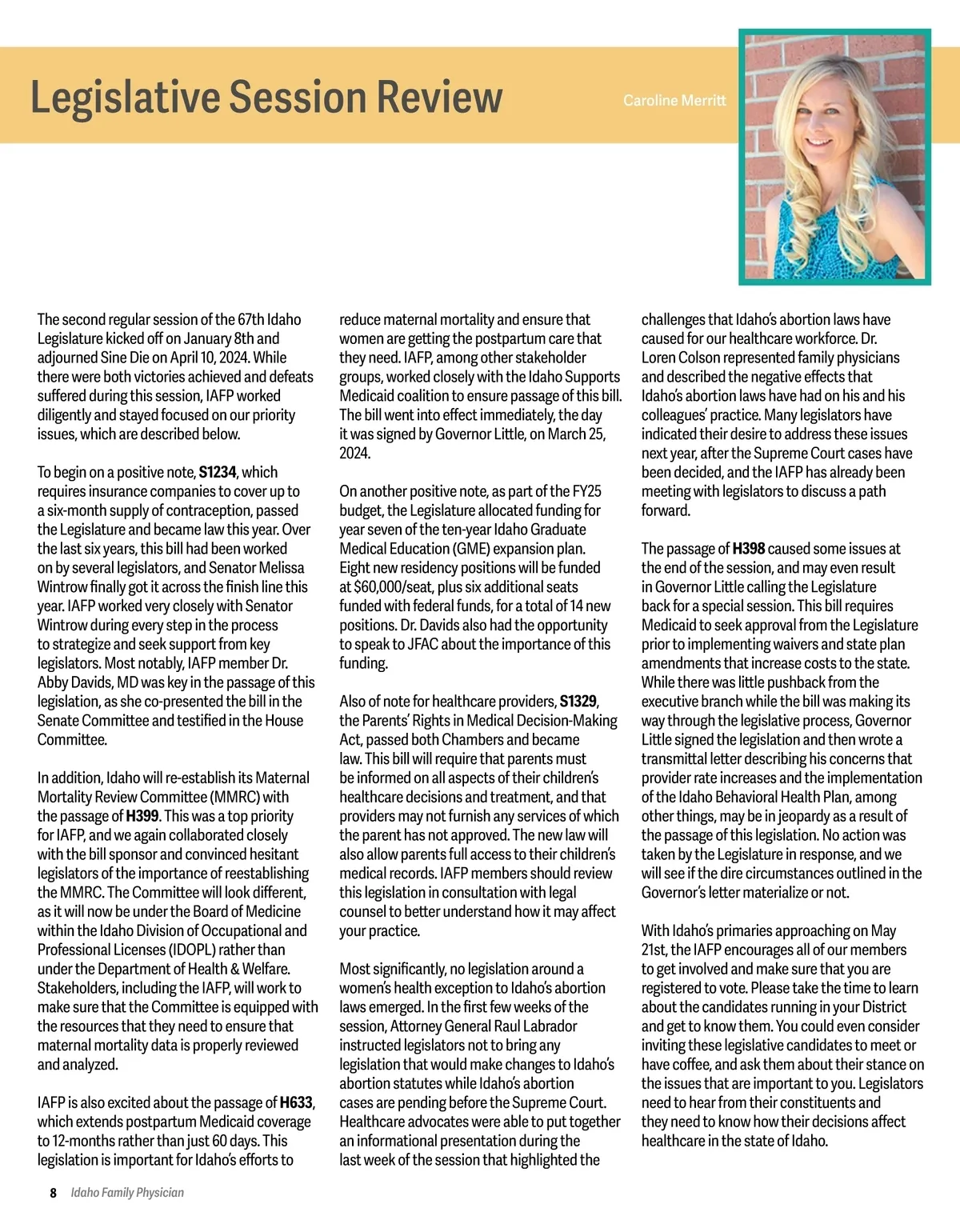 Legislative Session Review

Caroline Merritt

The second regular session of the 67th Idaho Legislature kicked off on January 8th and adjourned Sine Die on April 10, 2024. While there were both victories achieved and defeats suffered during this session, IAFP worked diligently and stayed focused on our priority issues, which are described below.

To begin on a positive note, S1234, which requires insurance companies to cover up to a six-month supply of contraception, passed the Legislature and became law this year. Over the last six years, this bill had been worked on by several legislators, and Senator Melissa Wintrow finally got it across the finish line this year. IAFP worked very closely with Senator Wintrow during every step in the process to strategize and seek support from key legislators. Most notably, IAFP member Dr. Abby Davids, MD was key in the passage of this legislation, as she co-presented the bill in the Senate Committee and testified in the House Committee.

In addition, Idaho will re-establish its Maternal Mortality Review Committee (MMRC) with the passage of H399. This was a top priority for IAFP, and we again collaborated closely with the bill sponsor and convinced hesitant legislators of the importance of reestablishing the MMRC. The Committee will look different, as it will now be under the Board of Medicine within the Idaho Division of Occupational and Professional Licenses (IDOPL) rather than under the Department of Health & Welfare. Stakeholders, including the IAFP, will work to make sure that the Committee is equipped with the resources that they need to ensure that maternal mortality data is properly reviewed and analyzed.

IAFP is also excited about the passage of H633, which extends postpartum Medicaid coverage to 12-months rather than just 60 days. This legislation is important for Idaho's efforts to reduce maternal mortality and ensure that women are getting the postpartum care that they need. IAFP, among other stakeholder groups, worked closely with the Idaho Supports Medicaid coalition to ensure passage of this bill. The bill went into effect immediately, the day it was signed by Governor Little, on March 25, 2024.

On another positive note, as part of the FY25 budget, the Legislature allocated funding for year seven of the ten-year Idaho Graduate Medical Education (GME) expansion plan. Eight new residency positions will be funded at $60,000/seat, plus six additional seats funded with federal funds, for a total of 14 new positions. Dr. Davids also had the opportunity to speak to JFAC about the importance of this funding.

Also of note for healthcare providers, S1329, the Parents' Rights in Medical Decision-Making Act, passed both Chambers and became law. This bill will require that parents must be informed on all aspects of their children's healthcare decisions and treatment, and that providers may not furnish any services of which the parent has not approved. The new law will also allow parents full access to their children's medical records. IAFP members should review this legislation in consultation with legal counsel to better understand how it may affect your practice.

Most significantly, no legislation around a women's health exception to Idaho's abortion laws emerged. In the first few weeks of the session, Attorney General Raul Labrador instructed legislators not to bring any legislation that would make changes to Idaho's abortion statutes while Idaho's abortion cases are pending before the Supreme Court. Healthcare advocates were able to put together an informational presentation during the last week of the session that highlighted the challenges that Idaho's abortion laws have caused for our healthcare workforce. Dr. Loren Colson represented family physicians and described the negative effects that Idaho's abortion laws have had on his and his colleagues' practice. Many legislators have indicated their desire to address these issues next year, after the Supreme Court cases have been decided, and the IAFP has already been meeting with legislators to discuss a path forward.

The passage of H398 caused some issues at the end of the session, and may even result in Governor Little calling the Legislature back for a special session. This bill requires Medicaid to seek approval from the Legislature prior to implementing waivers and state plan amendments that increase costs to the state. While there was little pushback from the executive branch while the bill was making its way through the legislative process, Governor Little signed the legislation and then wrote a transmittal letter describing his concerns that provider rate increases and the implementation of the Idaho Behavioral Health Plan, among other things, may be in jeopardy as a result of the passage of this legislation. No action was taken by the Legislature in response, and we will see if the dire circumstances outlined in the Governor's letter materialize or not.

With Idaho's primaries approaching on May 21st, the IAFP encourages all of our members to get involved and make sure that you are registered to vote. Please take the time to learn about the candidates running in your District and get to know them. You could even consider inviting these legislative candidates to meet or have coffee, and ask them about their stance on the issues that are important to you. Legislators need to hear from their constituents and they need to know how their decisions affect healthcare in the state of Idaho.

8 Idaho Family Physician